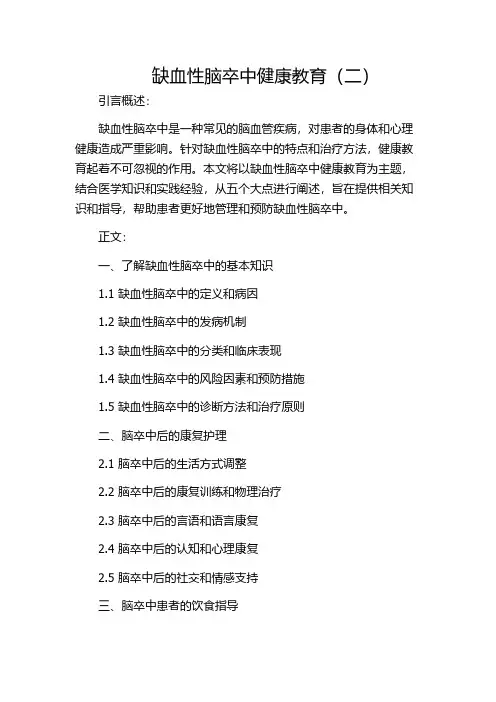 缺血性脑卒中健康教育（二）

引言概述：

缺血性脑卒中是一种常见的脑血管疾病，对患者的身体和心理健康造成严重影响。针对缺血性脑卒中的特点和治疗方法，健康教育起着不可忽视的作用。本文将以缺血性脑卒中健康教育为主题，结合医学知识和实践经验，从五个大点进行阐述，旨在提供相关知识和指导，帮助患者更好地管理和预防缺血性脑卒中。

正文：

一、了解缺血性脑卒中的基本知识

1.1 缺血性脑卒中的定义和病因

1.2 缺血性脑卒中的发病机制

1.3 缺血性脑卒中的分类和临床表现

1.4 缺血性脑卒中的风险因素和预防措施

1.5 缺血性脑卒中的诊断方法和治疗原则

二、脑卒中后的康复护理

2.1 脑卒中后的生活方式调整

2.2 脑卒中后的康复训练和物理治疗

2.3 脑卒中后的言语和语言康复

2.4 脑卒中后的认知和心理康复

2.5 脑卒中后的社交和情感支持

三、脑卒中患者的饮食指导